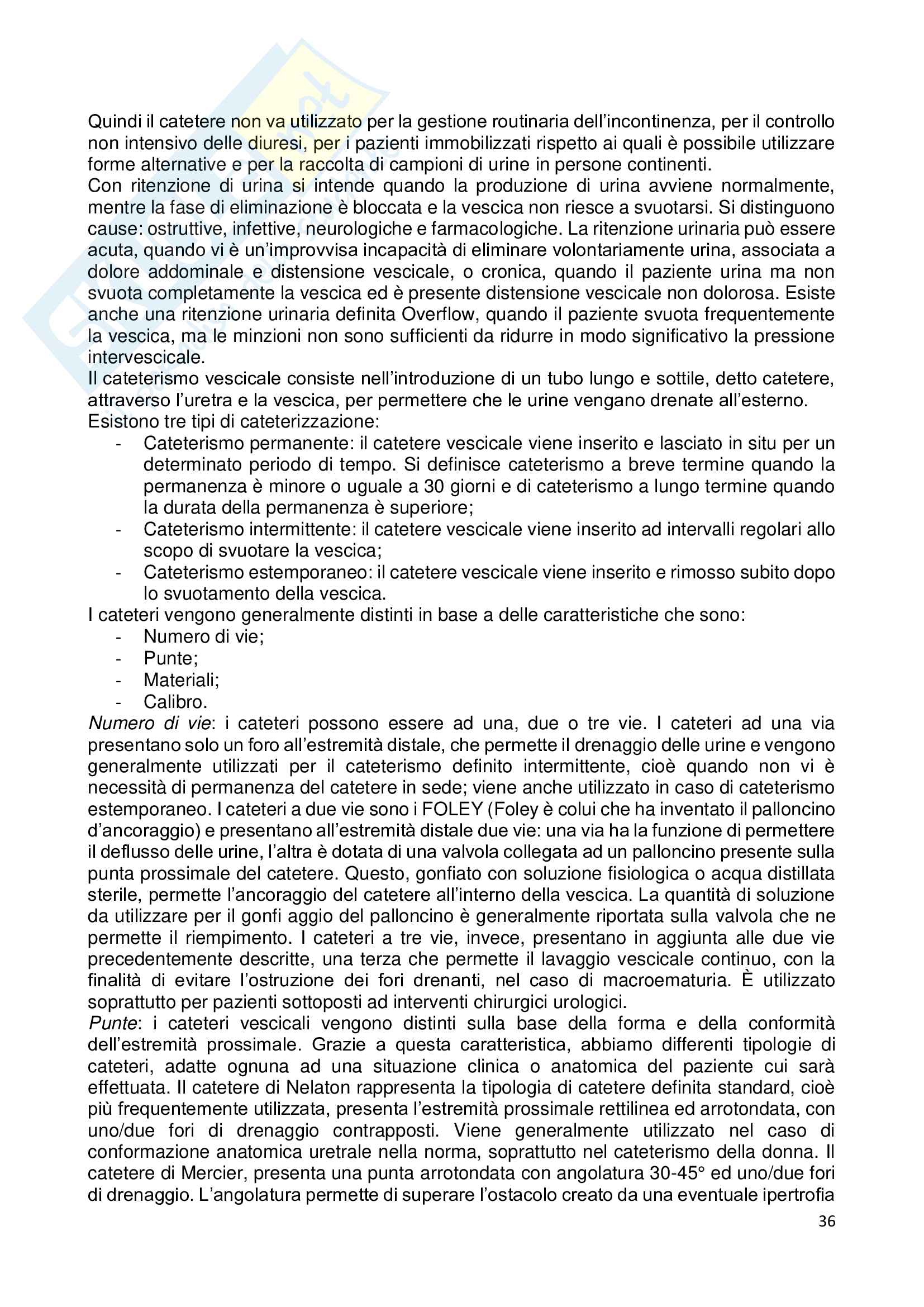 Quindi il catetere non va utilizzato per la gestione routinaria dell'incontinenza, per il controllo non intensivo delle diuresi, per i pazienti immobilizzati rispetto ai quali è possibile utilizzare forme alternative e per la raccolta di campioni di urine in persone continenti.
Con ritenzione di urina si intende quando la produzione di urina avviene normalmente, mentre la fase di eliminazione è bloccata e la vescica non riesce a svuotarsi. Si distinguono cause: ostruttive, infettive, neurologiche e farmacologiche. La ritenzione urinaria può essere acuta, quando vi è un'improvvisa incapacità di eliminare volontariamente urina, associata a dolore addominale e distensione vescicale, o cronica, quando il paziente urina ma non svuota completamente la vescica ed è presente distensione vescicale non dolorosa. Esiste anche una ritenzione urinaria definita Overflow, quando il paziente svuota frequentemente la vescica, ma le minzioni non sono sufficienti da ridurre in modo significativo la pressione intervescicale.
Il cateterismo vescicale consiste nell'introduzione di un tubo lungo e sottile, detto catetere, attraverso l'uretra e la vescica, per permettere che le urine vengano drenate all'esterno.
Esistono tre tipi di cateterizzazione:
- Cateterismo permanente: il catetere vescicale viene inserito e lasciato in situ per un determinato periodo di tempo. Si definisce cateterismo a breve termine quando la permanenza è minore o uguale a 30 giorni e di cateterismo a lungo termine quando la durata della permanenza è superiore;
- Cateterismo intermittente: il catetere vescicale viene inserito ad intervalli regolari allo scopo di svuotare la vescica;
- Cateterismo estemporaneo: il catetere vescicale viene inserito e rimosso subito dopo lo svuotamento della vescica.
I cateteri vengono generalmente distinti in base a delle caratteristiche che sono:
- Numero di vie;
- Punte;
- Materiali;
- Calibro.
Numero di vie: i cateteri possono essere ad una, due o tre vie. I cateteri ad una via presentano solo un foro all'estremità distale, che permette il drenaggio delle urine e vengono generalmente utilizzati per il cateterismo definito intermittente, cioè quando non vi è necessità di permanenza del catetere in sede; viene anche utilizzato in caso di cateterismo estemporaneo. I cateteri a due vie sono i FOLEY (Foley è colui che ha inventato il palloncino d'ancoraggio) e presentano all'estremità distale due vie: una via ha la funzione di permettere il deflusso delle urine, l'altra è dotata di una valvola collegata ad un palloncino presente sulla punta prossimale del catetere. Questo, gonfiato con soluzione fisiologica o acqua distillata sterile, permette l'ancoraggio del catetere all'interno della vescica. La quantità di soluzione da utilizzare per il gonfi aggio del palloncino è generalmente riportata sulla valvola che ne permette il riempimento. I cateteri a tre vie, invece, presentano in aggiunta alle due vie precedentemente descritte, una terza che permette il lavaggio vescicale continuo, con la finalità di evitare l'ostruzione dei fori drenanti, nel caso di macroematuria. È utilizzato soprattutto per pazienti sottoposti ad interventi chirurgici urologici.
Punte: i cateteri vescicali vengono distinti sulla base della forma e della conformità dell'estremità prossimale. Grazie a questa caratteristica, abbiamo differenti tipologie di cateteri, adatte ognuna ad una situazione clinica o anatomica del paziente cui sarà effettuata. Il catetere di Nelaton rappresenta la tipologia di catetere definita standard, cioè più frequentemente utilizzata, presenta l'estremità prossimale rettilinea ed arrotondata, con uno/due fori di drenaggio contrapposti. Viene generalmente utilizzato nel caso di conformazione anatomica uretrale nella norma, soprattutto nel cateterismo della donna. Il catetere di Mercier, presenta una punta arrotondata con angolatura 30-45° ed uno/due fori di drenaggio. L'angolatura permette di superare l'ostacolo creato da una eventuale ipertrofia
36